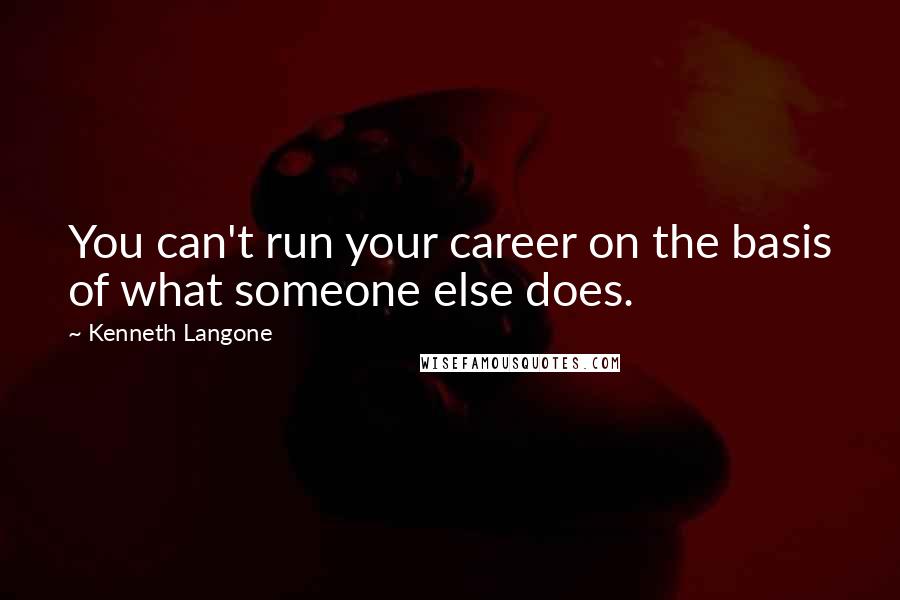 You can't run your career on the basis of what someone else does.

~ Kenneth Langone

WISEFAMOUSQUOTES.COM